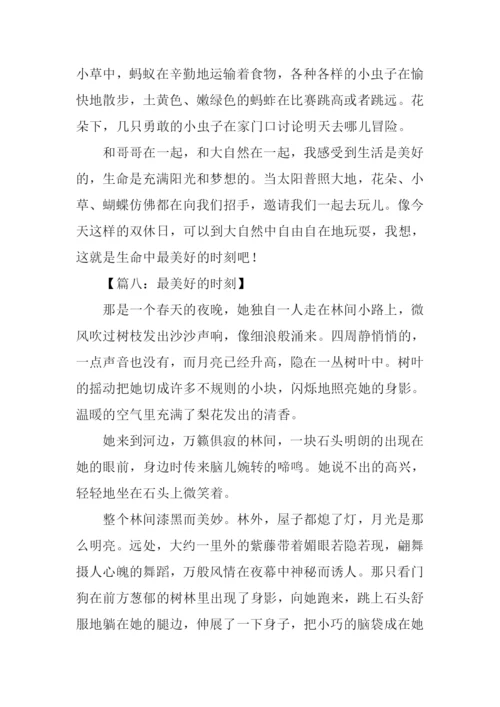 小草中，蚂蚁在辛勤地运输着食物，各种各样的小虫子在愉快地散步，土黄色、嫩绿色的蚂蚱在比赛跳高或者跳远。花朵下，几只勇敢的小虫子在家门口讨论明天去哪儿冒险。

和哥哥在一起，和大自然在一起，我感受到生活是美好的，生命是充满阳光和梦想的。当太阳普照大地，花朵、小草、蝴蝶仿佛都在向我们招手，邀请我们一起去玩儿。像今天这样的双休日，可以到大自然中自由自在地玩耍，我想，这就是生命中最美好的时刻吧！

【篇八：最美好的时刻】

那是一个春天的夜晚，她独自一人走在林间小路上，微风吹过树枝发出沙沙声响，像细浪般涌来。四周静悄悄的，一点声音也没有，而月亮已经升高，隐在一丛树叶中。树叶的摇动把她切成许多不规则的小块，闪烁地照亮她的身影。温暖的空气里充满了梨花发出的清香。

她来到河边，万籁俱寂的林间，一块石头明朗的出现在她的眼前，身边时传来脑儿婉转的啼鸣。她说不出的高兴，轻轻地坐在石头上微笑着。

整个林间漆黑而美妙。林外，屋子都熄了灯，月光是那么明亮。远处，大约一里外的紫藤带着媚眼若隐若现，翩舞摄人心魄的舞蹈，万般风情在夜幕中神秘而诱人。那只看门狗在前方葱郁的树林里出现了身影，向她跑来，跳上石头舒服地躺在她的腿边，伸展了一下身子，把小巧的脑袋成在她